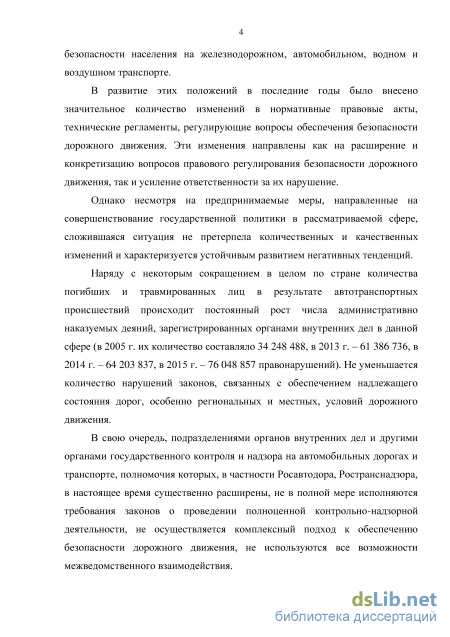 4

безопасности населения на железнодорожном, автомобильном, водном и воздушном транспорте.

В развитие этих положений в последние годы было внесено значительное количество изменений в нормативные правовые акты, технические регламенты, регулирующие вопросы обеспечения безопасности дорожного движения. Эти изменения направлены как на расширение и конкретизацию вопросов правового регулирования безопасности дорожного движения, так и усиление ответственности за их нарушение.

Однако несмотря на предпринимаемые меры, направленные на совершенствование государственной политики в рассматриваемой сфере, сложившаяся ситуация не претерпела количественных и качественных изменений и характеризуется устойчивым развитием негативных тенденций.

Наряду с некоторым сокращением в целом по стране количества погибших и травмированных лиц в результате автотранспортных происшествий происходит постоянный рост числа административно наказуемых деяний, зарегистрированных органами внутренних дел в данной сфере (в 2005 г. их количество составляло 34 248 488, в 2013 г. – 61 386 736, в 2014 г. – 64 203 837, в 2015 г. – 76 048 857 правонарушений). Не уменьшается количество нарушений законов, связанных с обеспечением надлежащего состояния дорог, особенно региональных и местных, условий дорожного движения.

В свою очередь, подразделениями органов внутренних дел и другими органами государственного контроля и надзора на автомобильных дорогах и транспорте, полномочия которых, в частности Росавтодора, Ространснадзора, в настоящее время существенно расширены, не в полной мере исполняются требования законов о проведении полноценной контрольно-надзорной деятельности, не осуществляется комплексный подход к обеспечению безопасности дорожного движения, не используются все возможности межведомственного взаимодействия.

dsLib.net
библиотека диссертаций